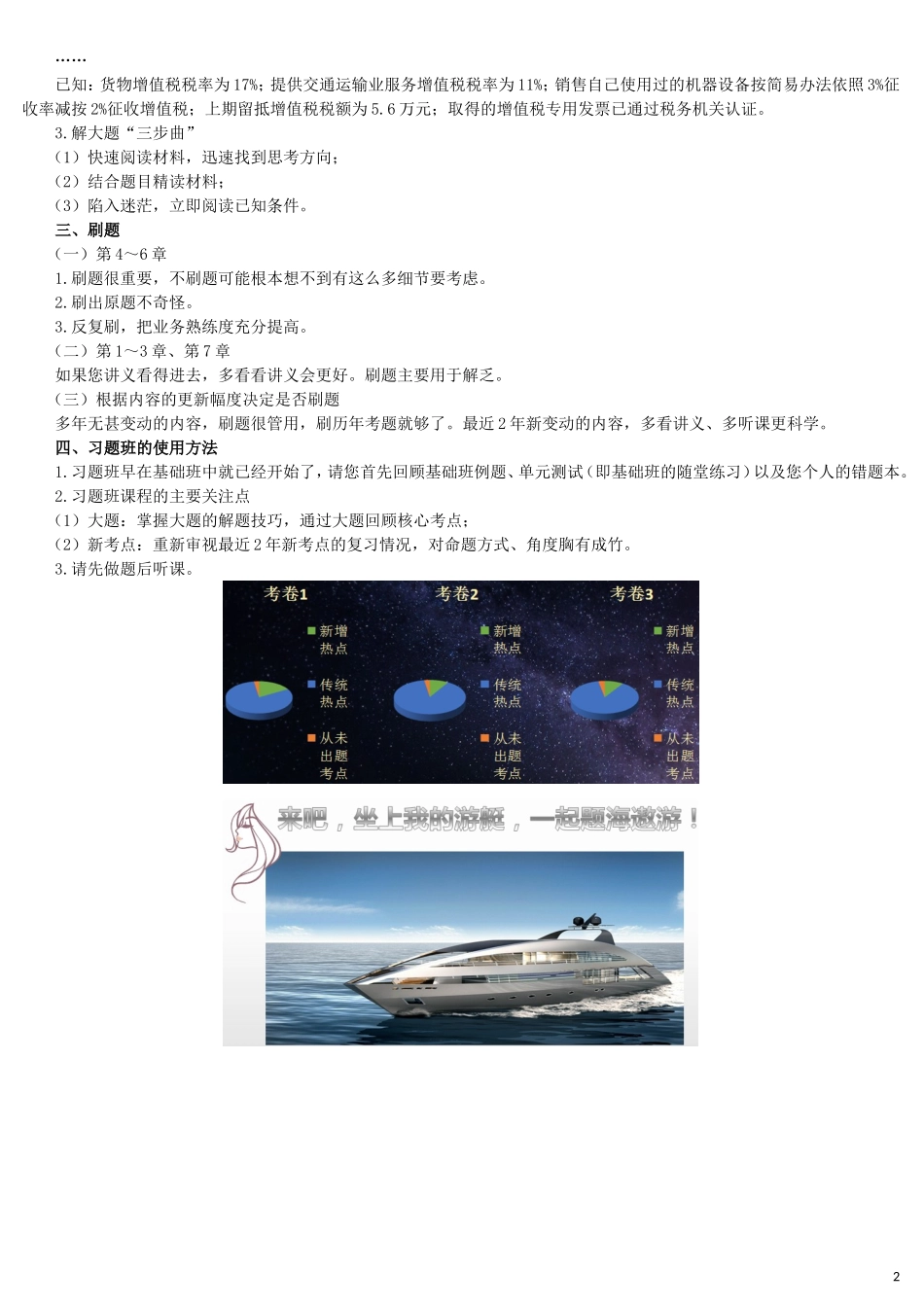 ……

已知：货物增值税税率为17%；提供交通运输业服务增值税税率为11%；销售自己使用过的机器设备按简易办法依照3%征收率减按2%征收增值税；上期留抵增值税税额为5.6万元；取得的增值税专用发票已通过税务机关认证。

3.解大题“三步曲”

（1）快速阅读材料，迅速找到思考方向；

（2）结合题目精读材料；

（3）陷入迷茫，立即阅读已知条件。

三、刷题

（一）第4～6章

1.刷题很重要，不刷题可能根本想不到有这么多细节要考虑。

2.刷出原题不奇怪。

3.反复刷，把业务熟练度充分提高。

（二）第1～3章、第7章

如果您讲义看得进去，多看看讲义会更好。刷题主要用于解乏。

（三）根据内容的更新幅度决定是否刷题

多年无甚变动的内容，刷题很管用，刷历年考题就够了。最近2年新变动的内容，多看讲义、多听课更科学。

四、习题班的使用方法

1.习题班早在基础班中就已经开始了，请您首先回顾基础班例题、单元测试（即基础班的随堂练习）以及您个人的错题本。

2.习题班课程的主要关注点

（1）大题：掌握大题的解题技巧，通过大题回顾核心考点；

（2）新考点：重新审视最近2年新考点的复习情况，对命题方式、角度胸有成竹。

3.请先做题后听课。

考卷1 新增热点 传统热点 从未出题考点

考卷2 新增热点 传统热点 从未出题考点

考卷3 新增热点 传统热点 从未出题考点

来吧，坐上我的游艇，一起题海遨游！

2